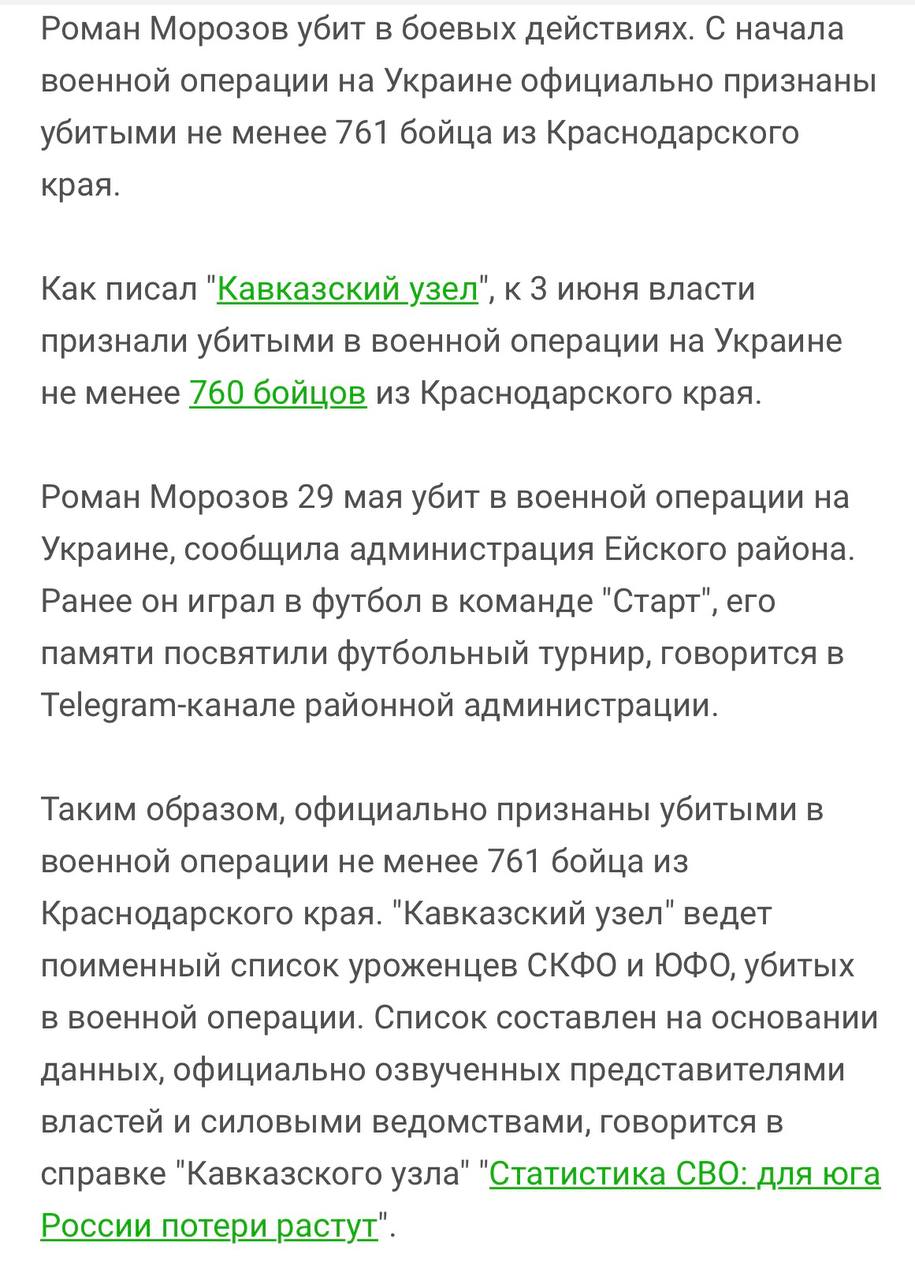 Роман Морозов убит в боевых действиях. С начала военной операции на Украине официально признаны убитыми не менее 761 бойца из Краснодарского края.

Как писал "Кавказский узел", к 3 июня власти признали убитыми в военной операции на Украине не менее 760 бойцов из Краснодарского края.

Роман Морозов 29 мая убит в военной операции на Украине, сообщила администрация Ейского района. Ранее он играл в футбол в команде "Старт", его памяти посвятили футбольный турнир, говорится в Telegram-канале районной администрации.

Таким образом, официально признаны убитыми в военной операции не менее 761 бойца из Краснодарского края. "Кавказский узел" ведет поименный список уроженцев СКФО и ЮФО, убитых в военной операции. Список составлен на основании данных, официально озвученных представителями властей и силовыми ведомствами, говорится в справке "Кавказского узла" "Статистика СВО: для юга России потери растут".